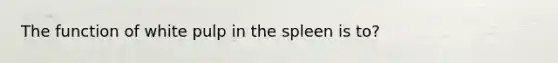 The function of white pulp in the spleen is to?